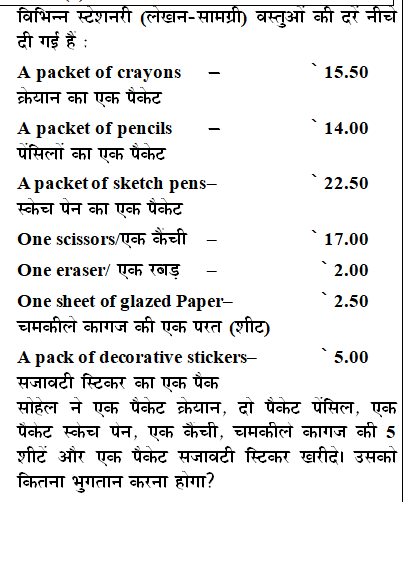 विभिन्न स्टेशनरी (लेखन-सामग्री) वस्तुओं की दरें नीचे दी गई हैं :

A packet of crayons – ` 15.50
क्रेयान का एक पैकेट

A packet of pencils – ` 14.00
पेंसिलों का एक पैकेट

A packet of sketch pens– ` 22.50
स्केच पेन का एक पैकेट

One scissors/एक कैंची – ` 17.00

One eraser/ एक रबड़ – ` 2.00

One sheet of glazed Paper– ` 2.50
चमकीले कागज की एक परत (शीट)

A pack of decorative stickers– ` 5.00
सजावटी स्टिकर का एक पैक

सोहेल ने एक पैकेट क्रेयान, दो पैकेट पेंसिल, एक पैकेट स्केच पेन, एक कैंची, चमकीले कागज की 5 शीटें और एक पैकेट सजावटी स्टिकर खरीदे। उसको कितना भुगतान करना होगा?